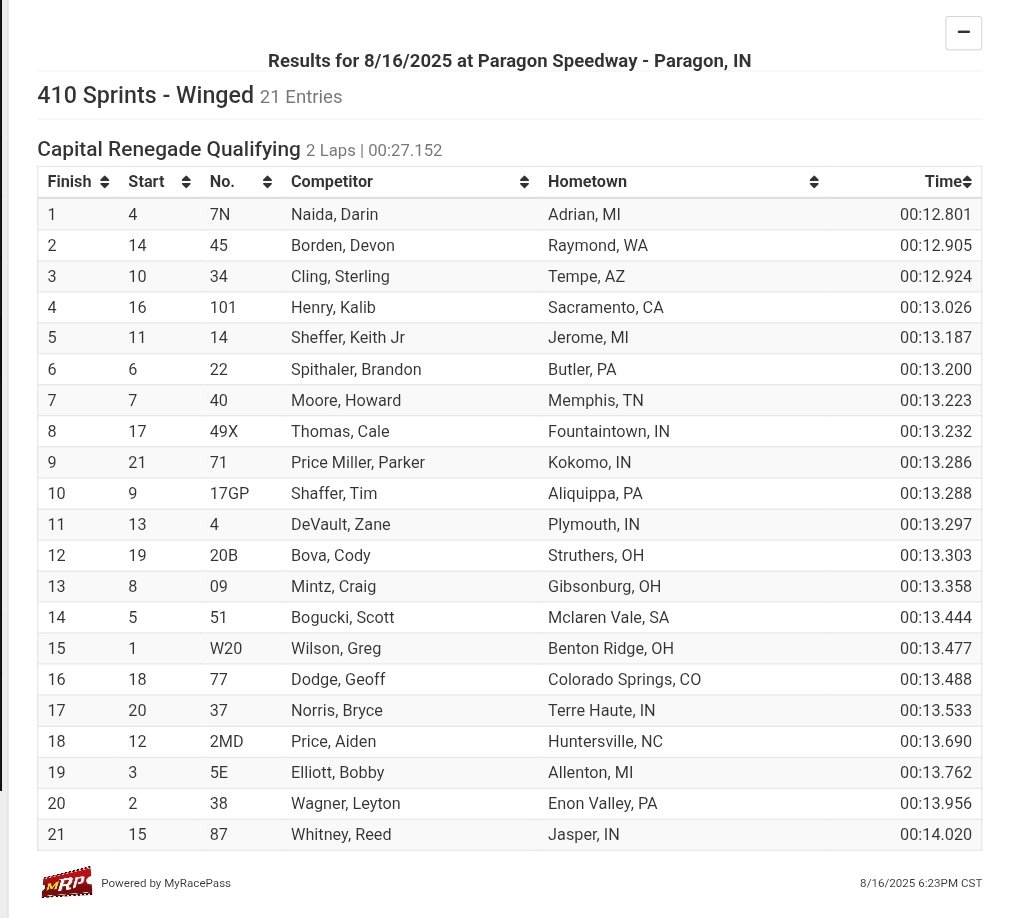 −

Results for 8/16/2025 at Paragon Speedway - Paragon, IN

410 Sprints - Winged 21 Entries

Capital Renegade Qualifying 2 Laps | 00:27.152

| Finish | Start | No. | Competitor | Hometown | Time |
|---|---|---|---|---|---|
| 1 | 4 | 7N | Naida, Darin | Adrian, MI | 00:12.801 |
| 2 | 14 | 45 | Borden, Devon | Raymond, WA | 00:12.905 |
| 3 | 10 | 34 | Cling, Sterling | Tempe, AZ | 00:12.924 |
| 4 | 16 | 101 | Henry, Kalib | Sacramento, CA | 00:13.026 |
| 5 | 11 | 14 | Sheffer, Keith Jr | Jerome, MI | 00:13.187 |
| 6 | 6 | 22 | Spithaler, Brandon | Butler, PA | 00:13.200 |
| 7 | 7 | 40 | Moore, Howard | Memphis, TN | 00:13.223 |
| 8 | 17 | 49X | Thomas, Cale | Fountaintown, IN | 00:13.232 |
| 9 | 21 | 71 | Price Miller, Parker | Kokomo, IN | 00:13.286 |
| 10 | 9 | 17GP | Shaffer, Tim | Aliquippa, PA | 00:13.288 |
| 11 | 13 | 4 | DeVault, Zane | Plymouth, IN | 00:13.297 |
| 12 | 19 | 20B | Bova, Cody | Struthers, OH | 00:13.303 |
| 13 | 8 | 09 | Mintz, Craig | Gibsonburg, OH | 00:13.358 |
| 14 | 5 | 51 | Bogucki, Scott | Mclaren Vale, SA | 00:13.444 |
| 15 | 1 | W20 | Wilson, Greg | Benton Ridge, OH | 00:13.477 |
| 16 | 18 | 77 | Dodge, Geoff | Colorado Springs, CO | 00:13.488 |
| 17 | 20 | 37 | Norris, Bryce | Terre Haute, IN | 00:13.533 |
| 18 | 12 | 2MD | Price, Aiden | Huntersville, NC | 00:13.690 |
| 19 | 3 | 5E | Elliott, Bobby | Allenton, MI | 00:13.762 |
| 20 | 2 | 38 | Wagner, Leyton | Enon Valley, PA | 00:13.956 |
| 21 | 15 | 87 | Whitney, Reed | Jasper, IN | 00:14.020 |

MRP Powered by MyRacePass

8/16/2025 6:23PM CST